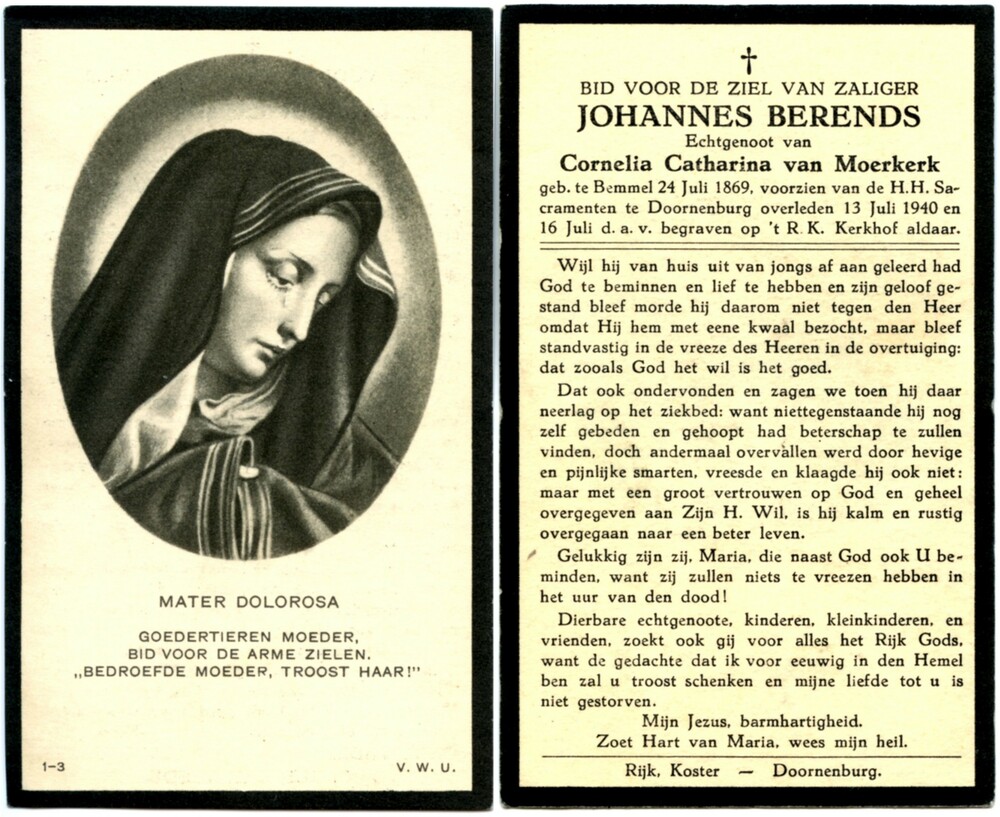 MATER DOLOROSA

GOEDERTIEREN MOEDER,
BID VOOR DE ARME ZIELEN.
„BEDROEFDE MOEDER, TROOST HAAR!"

1-3

V. W. U.

†

BID VOOR DE ZIEL VAN ZALIGER
JOHANNES BERENDS
Echtgenoot van
Cornelia Catharina van Moerkerk
geb. te Bemmel 24 Juli 1869, voorzien van de H.H. Sacramenten te Doornenburg overleden 13 Juli 1940 en 16 Juli d. a. v. begraven op 't R. K. Kerkhof aldaar.

Wijl hij van huis uit van jongs af aan geleerd had God te beminnen en lief te hebben en zijn geloof gestand bleef morde hij daarom niet tegen den Heer omdat Hij hem met eene kwaal bezocht, maar bleef standvastig in de vreeze des Heeren in de overtuiging: dat zooals God het wil is het goed.

Dat ook ondervonden en zagen we toen hij daar neerlag op het ziekbed: want niettegenstaande hij nog zelf gebeden en gehoopt had beterschap te zullen vinden, doch andermaal overvallen werd door hevige en pijnlijke smarten, vreesde en klaagde hij ook niet: maar met een groot vertrouwen op God en geheel overgegeven aan Zijn H. Wil, is hij kalm en rustig overgegaan naar een beter leven.

Gelukkig zijn zij, Maria, die naast God ook U beminden, want zij zullen niets te vreezen hebben in het uur van den dood!

Dierbare echtgenoote, kinderen, kleinkinderen, en vrienden, zoekt ook gij voor alles het Rijk Gods, want de gedachte dat ik voor eeuwig in den Hemel ben zal u troost schenken en mijne liefde tot u is niet gestorven.

Mijn Jezus, barmhartigheid.
Zoet Hart van Maria, wees mijn heil.

Rijk, Koster — Doornenburg.